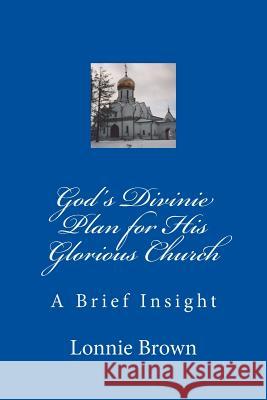 God's Divinie Plan for His Glorious Church

A Brief Insight

Lonnie Brown

Kraina Książek